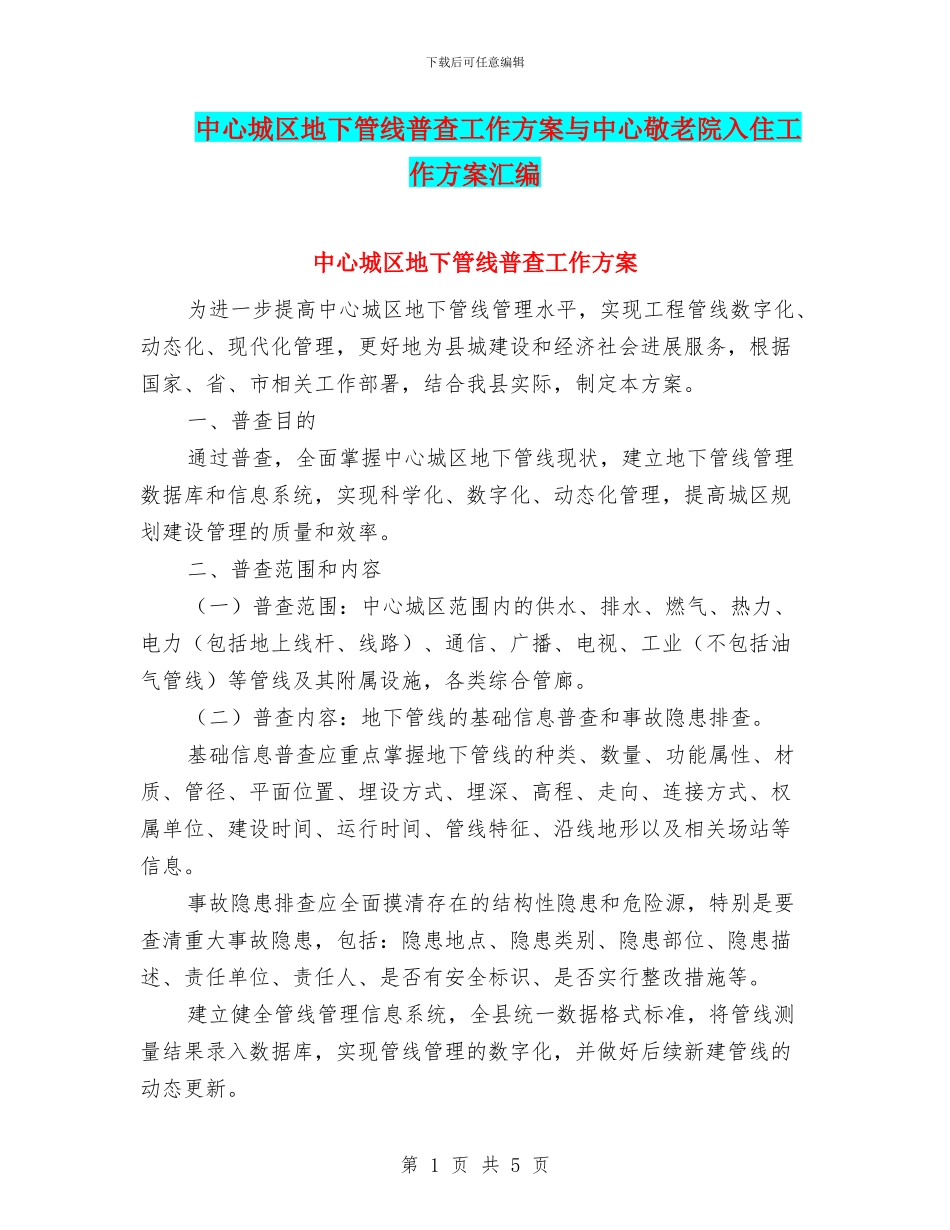 下载后可任意编辑

中心城区地下管线普查工作方案与中心敬老院入住工作方案汇编

中心城区地下管线普查工作方案

为进一步提高中心城区地下管线管理水平，实现工程管线数字化、动态化、现代化管理，更好地为县城建设和经济社会进展服务，根据国家、省、市相关工作部署，结合我县实际，制定本方案。

一、普查目的

通过普查，全面掌握中心城区地下管线现状，建立地下管线管理数据库和信息系统，实现科学化、数字化、动态化管理，提高城区规划建设管理的质量和效率。

二、普查范围和内容

（一）普查范围：中心城区范围内的供水、排水、燃气、热力、电力（包括地上线杆、线路）、通信、广播、电视、工业（不包括油气管线）等管线及其附属设施，各类综合管廊。

（二）普查内容：地下管线的基础信息普查和事故隐患排查。

基础信息普查应重点掌握地下管线的种类、数量、功能属性、材质、管径、平面位置、埋设方式、埋深、高程、走向、连接方式、权属单位、建设时间、运行时间、管线特征、沿线地形以及相关场站等信息。

事故隐患排查应全面摸清存在的结构性隐患和危险源，特别是要查清重大事故隐患，包括：隐患地点、隐患类别、隐患部位、隐患描述、责任单位、责任人、是否有安全标识、是否实行整改措施等。

建立健全管线管理信息系统，全县统一数据格式标准，将管线测量结果录入数据库，实现管线管理的数字化，并做好后续新建管线的动态更新。

第 1 页 共 5 页